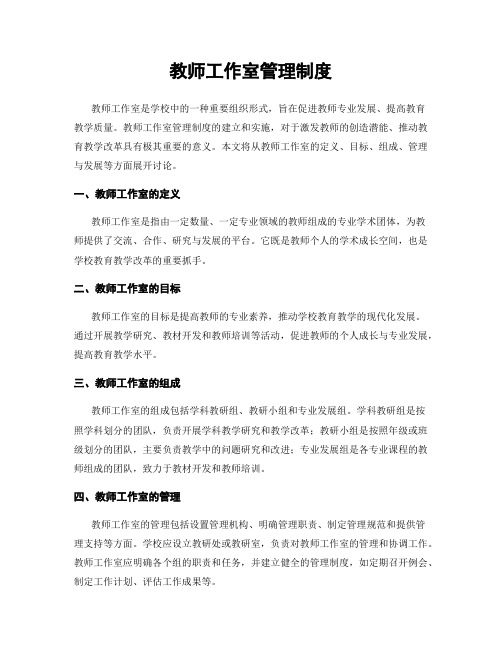 教师工作室管理制度

教师工作室是学校中的一种重要组织形式，旨在促进教师专业发展、提高教育教学质量。教师工作室管理制度的建立和实施，对于激发教师的创造潜能、推动教育教学改革具有极其重要的意义。本文将从教师工作室的定义、目标、组成、管理与发展等方面展开讨论。

一、教师工作室的定义

教师工作室是指由一定数量、一定专业领域的教师组成的专业学术团体，为教师提供了交流、合作、研究与发展的平台。它既是教师个人的学术成长空间，也是学校教育教学改革的重要抓手。

二、教师工作室的目标

教师工作室的目标是提高教师的专业素养，推动学校教育教学的现代化发展。通过开展教学研究、教材开发和教师培训等活动，促进教师的个人成长与专业发展，提高教育教学水平。

三、教师工作室的组成

教师工作室的组成包括学科教研组、教研小组和专业发展组。学科教研组是按照学科划分的团队，负责开展学科教学研究和教学改革；教研小组是按照年级或班级划分的团队，主要负责教学中的问题研究和改进；专业发展组是各专业课程的教师组成的团队，致力于教材开发和教师培训。

四、教师工作室的管理

教师工作室的管理包括设置管理机构、明确管理职责、制定管理规范和提供管理支持等方面。学校应设立教研处或教研室，负责对教师工作室的管理和协调工作。教师工作室应明确各个组的职责和任务，并建立健全的管理制度，如定期召开例会、制定工作计划、评估工作成果等。